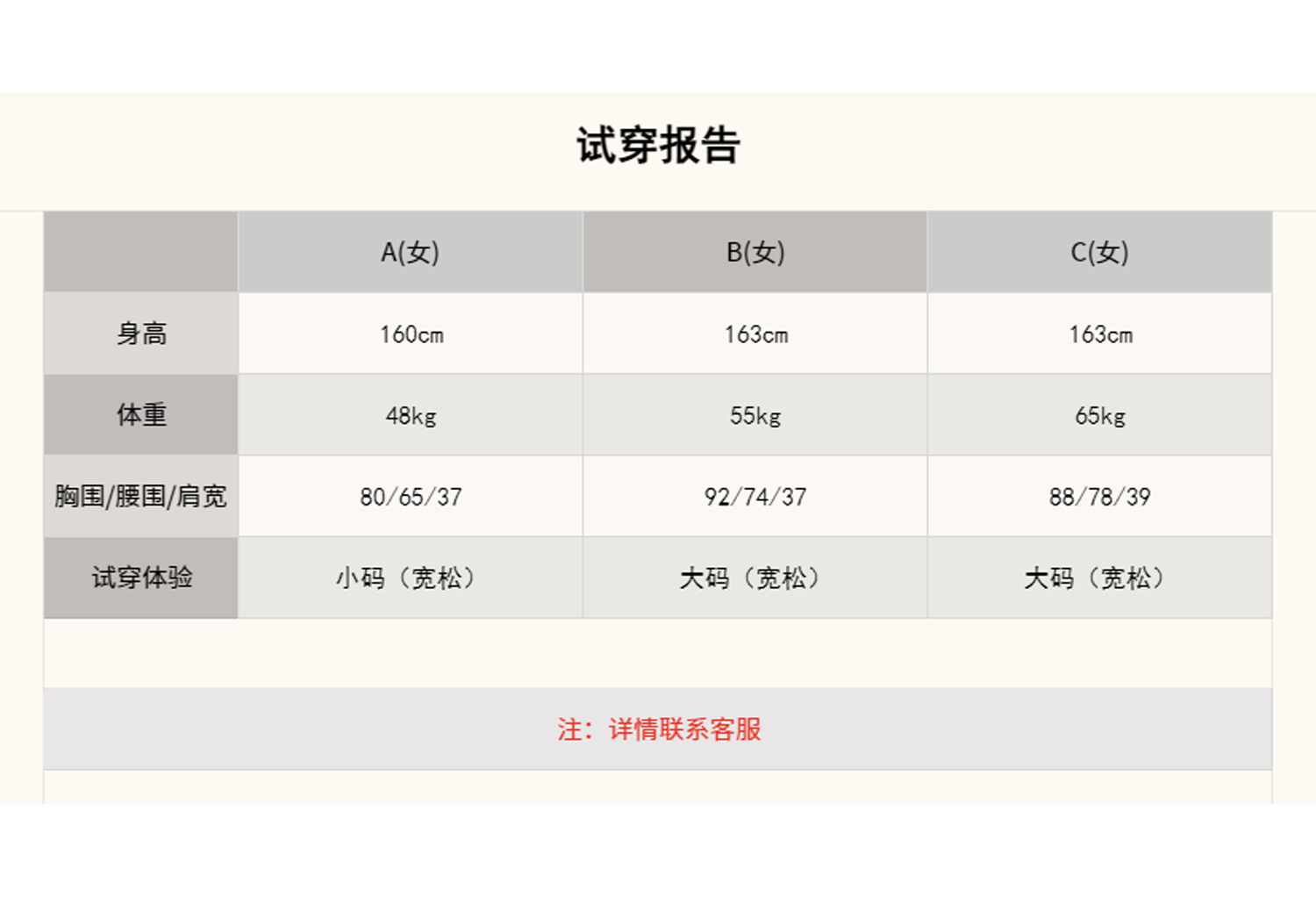 试穿报告

|  | A(女) | B(女) | C(女) |
|---|---|---|---|
| 身高 | 160cm | 163cm | 163cm |
| 体重 | 48kg | 55kg | 65kg |
| 胸围/腰围/肩宽 | 80/65/37 | 92/74/37 | 88/78/39 |
| 试穿体验 | 小码（宽松） | 大码（宽松） | 大码（宽松） |

注：详情联系客服